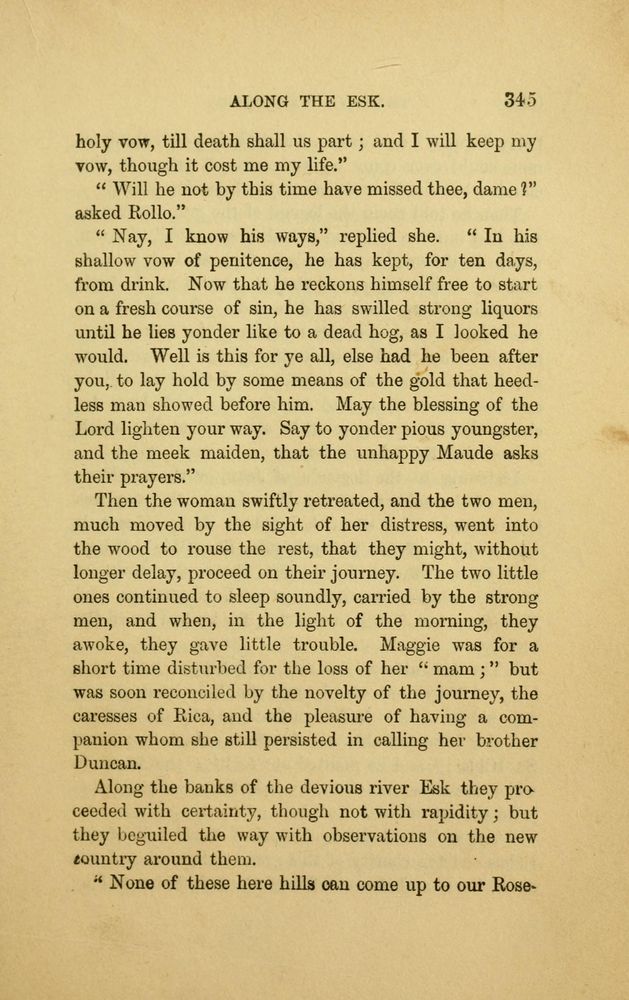 ALONG THE ESK. 345

holy vow, till death shall us part; and I will keep my vow, though it cost me my life."

"Will he not by this time have missed thee, dame?" asked Rollo."

"Nay, I know his ways," replied she. "In his shallow vow of penitence, he has kept, for ten days, from drink. Now that he reckons himself free to start on a fresh course of sin, he has swilled strong liquors until he lies yonder like to a dead hog, as I looked he would. Well is this for ye all, else had he been after you, to lay hold by some means of the gold that heedless man showed before him. May the blessing of the Lord lighten your way. Say to yonder pious youngster, and the meek maiden, that the unhappy Maude asks their prayers."

Then the woman swiftly retreated, and the two men, much moved by the sight of her distress, went into the wood to rouse the rest, that they might, without longer delay, proceed on their journey. The two little ones continued to sleep soundly, carried by the strong men, and when, in the light of the morning, they awoke, they gave little trouble. Maggie was for a short time disturbed for the loss of her "mam;" but was soon reconciled by the novelty of the journey, the caresses of Rica, and the pleasure of having a companion whom she still persisted in calling her brother Duncan.

Along the banks of the devious river Esk they proceeded with certainty, though not with rapidity; but they beguiled the way with observations on the new country around them.

"None of these here hills can come up to our Rose-